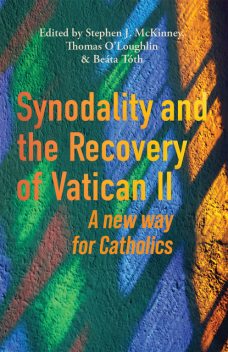 Edited by Stephen J. McKinney, Thomas O'Loughlin & Beáta Tóth

Synodality and the Recovery of Vatican II

A new way for Catholics